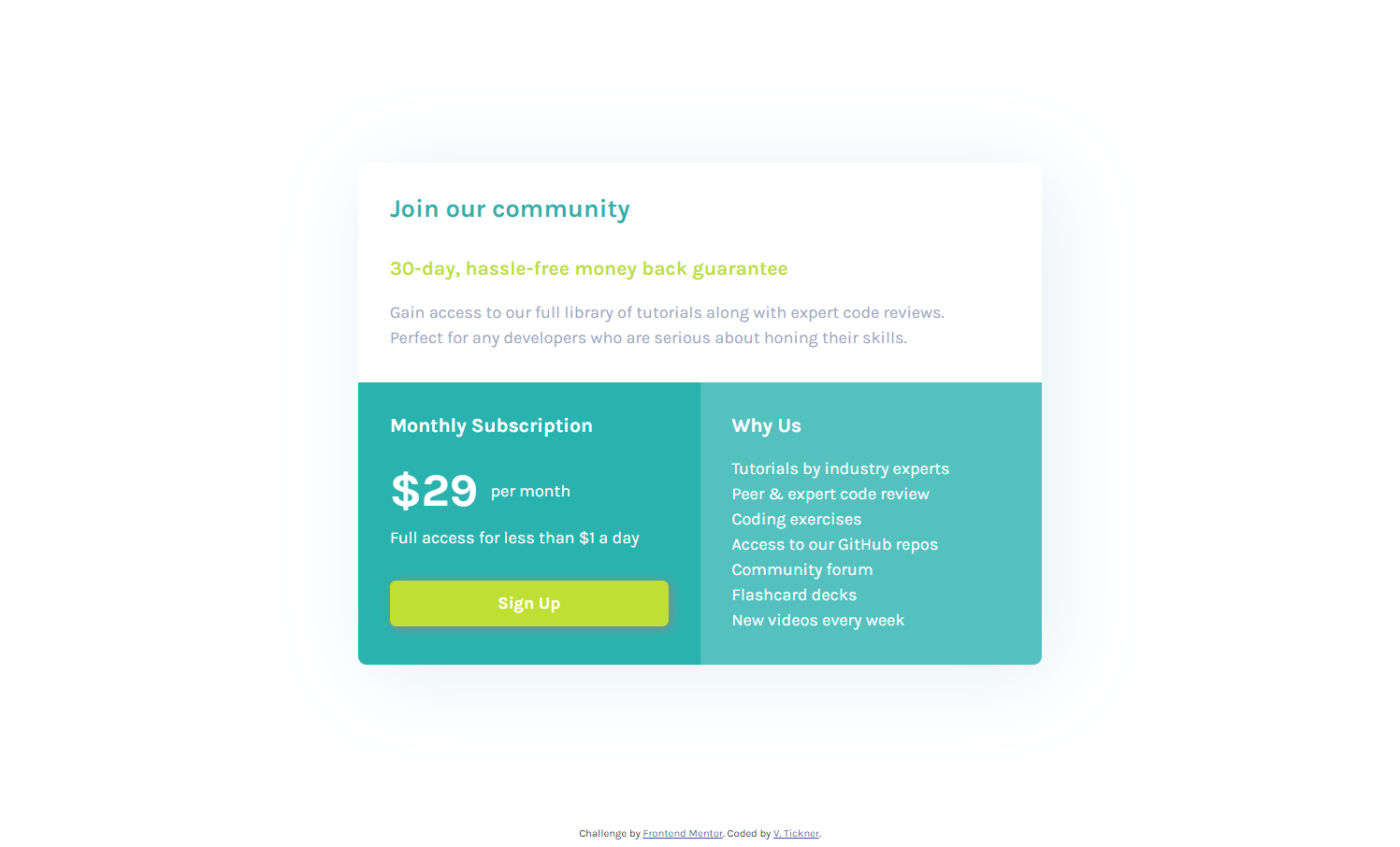 Join our community

30-day, hassle-free money back guarantee

Gain access to our full library of tutorials along with expert code reviews. Perfect for any developers who are serious about honing their skills.

Monthly Subscription

$29 per month

Full access for less than $1 a day

Sign Up

Why Us

Tutorials by industry experts
Peer & expert code review
Coding exercises
Access to our GitHub repos
Community forum
Flashcard decks
New videos every week

Challenge by Frontend Mentor. Coded by V. Tickner.